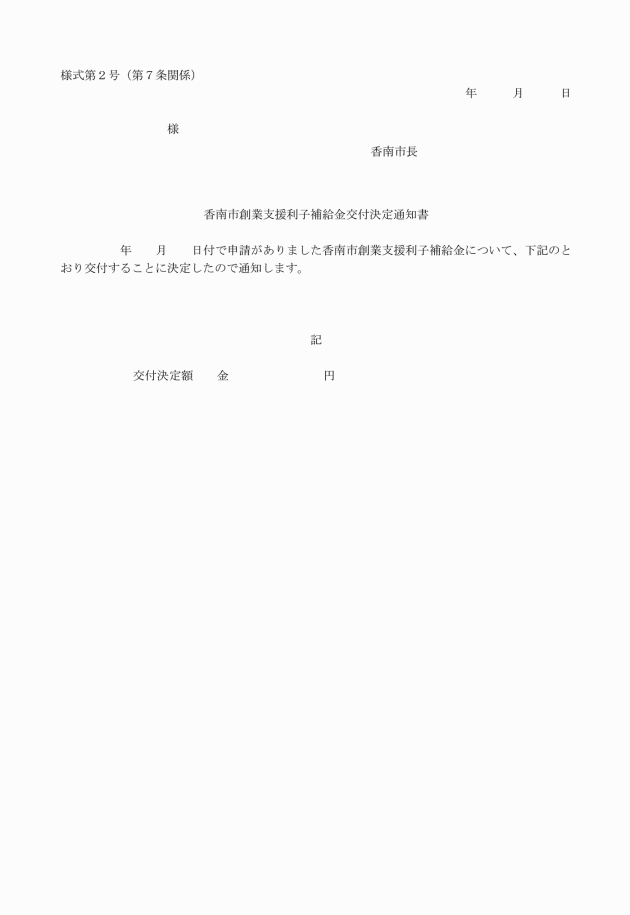 様式第２号（第７条関係）

年　　月　　日

様

香南市長

香南市創業支援利子補給金交付決定通知書

年　　月　　日付で申請がありました香南市創業支援利子補給金について、下記のとおり交付することに決定したので通知します。

記

交付決定額　　金　　　　　　　円